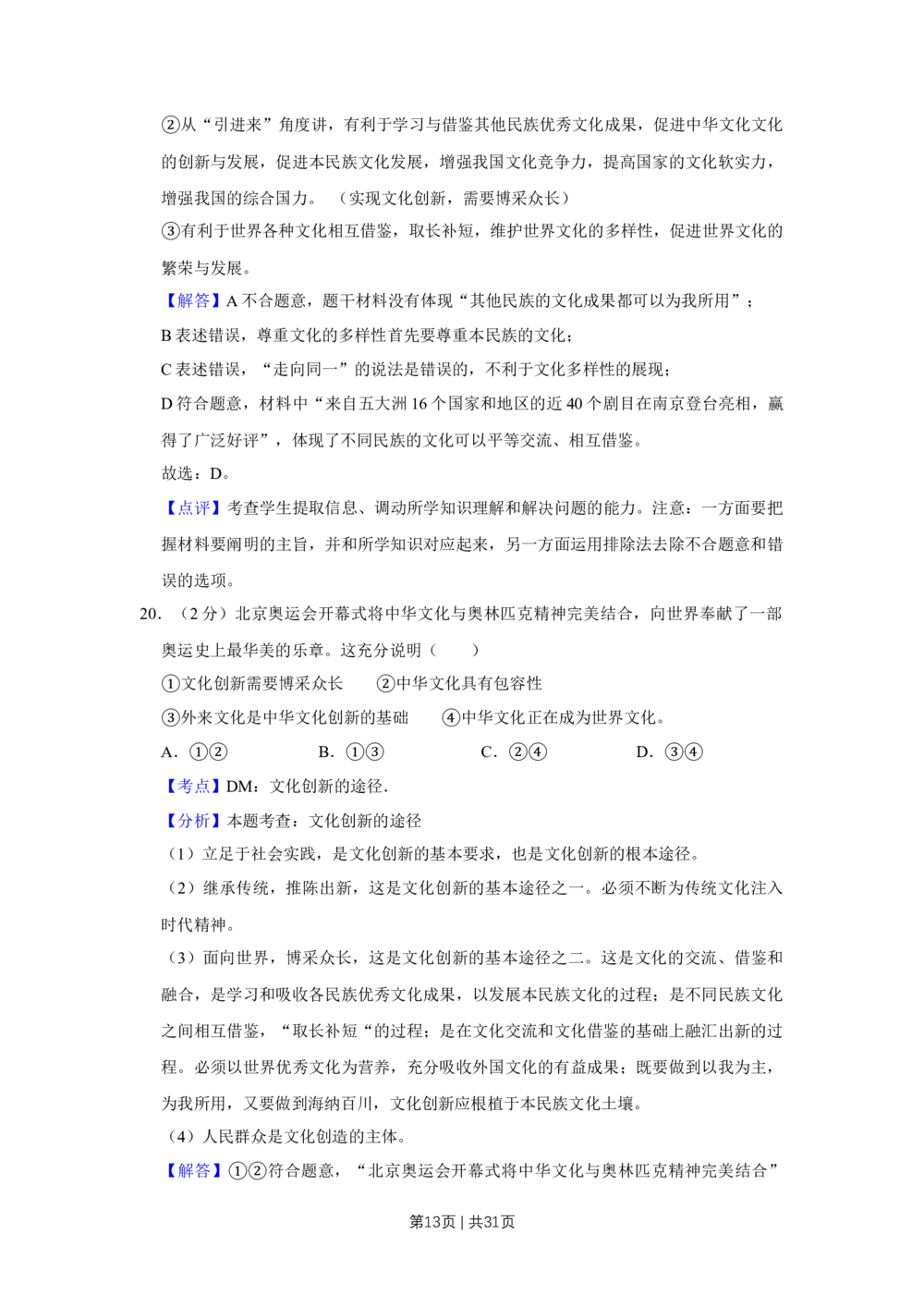 ②从“引进来”角度讲，有利于学习与借鉴其他民族优秀文化成果，促进中华文化文化的创新与发展，促进本民族文化发展，增强我国文化竞争力，提高国家的文化软实力，增强我国的综合国力。（实现文化创新，需要博采众长）

③有利于世界各种文化相互借鉴，取长补短，维护世界文化的多样性，促进世界文化的繁荣与发展。

【解答】A不合题意，题干材料没有体现“其他民族的文化成果都可以为我所用”；

B表述错误，尊重文化的多样性首先要尊重本民族的文化；

C表述错误，“走向同一”的说法是错误的，不利于文化多样性的展现；

D符合题意，材料中“来自五大洲16个国家和地区的近40个剧目在南京登台亮相，赢得了广泛好评”，体现了不同民族的文化可以平等交流、相互借鉴。

故选：D。

【点评】考查学生提取信息、调动所学知识理解和解决问题的能力。注意：一方面要把握材料要阐明的主旨，并和所学知识对应起来，另一方面运用排除法去除不合题意和错误的选项。

20.（2分）北京奥运会开幕式将中华文化与奥林匹克精神完美结合，向世界奉献了一部奥运史上最华美的乐章。这充分说明（　　）

①文化创新需要博采众长　②中华文化具有包容性

③外来文化是中华文化创新的基础　④中华文化正在成为世界文化。

A．①②　B．①③　C．②④　D．③④

【考点】DM：文化创新的途径.

【分析】本题考查：文化创新的途径

（1）立足于社会实践，是文化创新的基本要求，也是文化创新的根本途径。

（2）继承传统，推陈出新，这是文化创新的基本途径之一。必须不断为传统文化注入时代精神。

（3）面向世界，博采众长，这是文化创新的基本途径之二。这是文化的交流、借鉴和融合，是学习和吸收各民族优秀文化成果，以发展本民族文化的过程；是不同民族文化之间相互借鉴，“取长补短“的过程；是在文化交流和文化借鉴的基础上融汇出新的过程。必须以世界优秀文化为营养，充分吸收外国文化的有益成果；既要做到以我为主，为我所用，又要做到海纳百川，文化创新应根植于本民族文化土壤。

（4）人民群众是文化创造的主体。

【解答】①②符合题意，“北京奥运会开幕式将中华文化与奥林匹克精神完美结合”

第13页 | 共31页